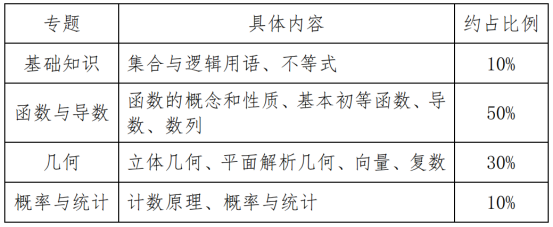 | 专题 | 具体内容 | 约占比例 |
|---|---|---|
| 基础知识 | 集合与逻辑用语、不等式 | 10% |
| 函数与导数 | 函数的概念和性质、基本初等函数、导数、数列 | 50% |
| 几何 | 立体几何、平面解析几何、向量、复数 | 30% |
| 概率与统计 | 计数原理、概率与统计 | 10% |